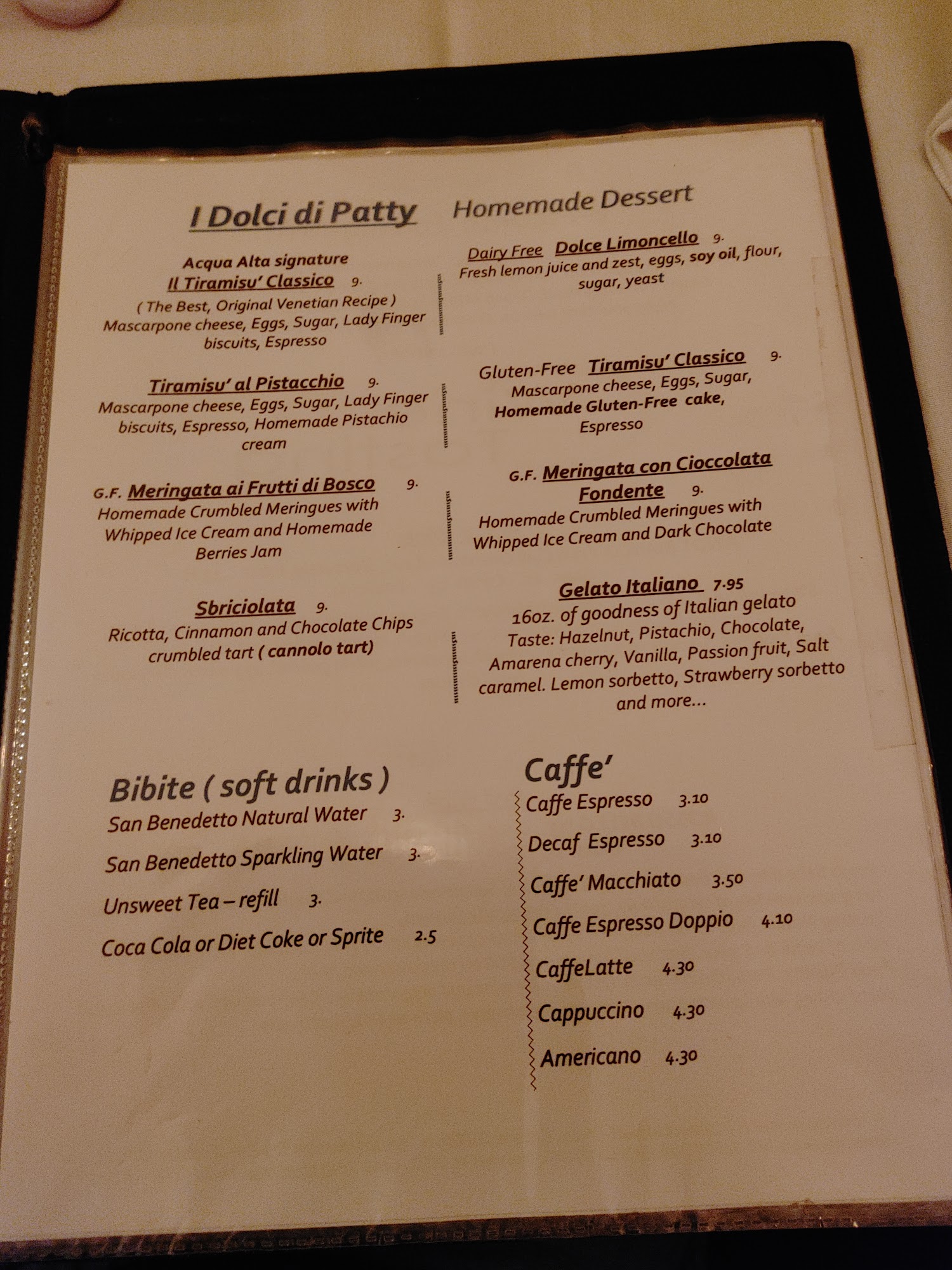 I Dolci di Patty Homemade Dessert

Acqua Alta signature
Il Tiramisu' Classico 9.
( The Best, Original Venetian Recipe )
Mascarpone cheese, Eggs, Sugar, Lady Finger biscuits, Espresso

Tiramisu' al Pistacchio 9.
Mascarpone cheese, Eggs, Sugar, Lady Finger biscuits, Espresso, Homemade Pistachio cream

G.F. Meringata ai Frutti di Bosco 9.
Homemade Crumbled Meringues with Whipped Ice Cream and Homemade Berries Jam

Sbriciolata 9.
Ricotta, Cinnamon and Chocolate Chips crumbled tart ( cannolo tart)

Dairy Free Dolce Limoncello 9.
Fresh lemon juice and zest, eggs, soy oil, flour, sugar, yeast

Gluten-Free Tiramisu' Classico 9.
Mascarpone cheese, Eggs, Sugar, Homemade Gluten-Free cake, Espresso

G.F. Meringata con Cioccolata Fondente 9.
Homemade Crumbled Meringues with Whipped Ice Cream and Dark Chocolate

Gelato Italiano 7.95
16oz. of goodness of Italian gelato
Taste: Hazelnut, Pistachio, Chocolate, Amarena cherry, Vanilla, Passion fruit, Salt caramel. Lemon sorbetto, Strawberry sorbetto and more...

Bibite ( soft drinks )
San Benedetto Natural Water 3.
San Benedetto Sparkling Water 3.
Unsweet Tea – refill 3.
Coca Cola or Diet Coke or Sprite 2.5

Caffe'
Caffe Espresso 3.10
Decaf Espresso 3.10
Caffe' Macchiato 3.50
Caffe Espresso Doppio 4.10
CaffeLatte 4.30
Cappuccino 4.30
Americano 4.30